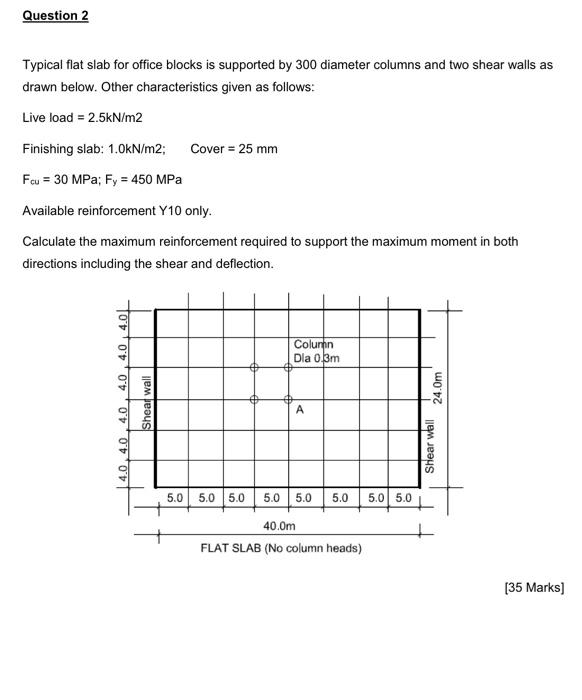 Question 2

Typical flat slab for office blocks is supported by 300 diameter columns and two shear walls as drawn below. Other characteristics given as follows:

Live load = 2.5kN/m2

Finishing slab: 1.0kN/m2;     Cover = 25 mm

$F_{cu}$ = 30 MPa; $F_y$ = 450 MPa

Available reinforcement Y10 only.

Calculate the maximum reinforcement required to support the maximum moment in both directions including the shear and deflection.

4.0
4.0
4.0
4.0
4.0
4.0
Shear wall
Column
Dia 0.3m
A
24.0m
Shear wall
5.0 5.0 5.0 5.0 5.0 5.0 5.0 5.0
40.0m
FLAT SLAB (No column heads)

[35 Marks]